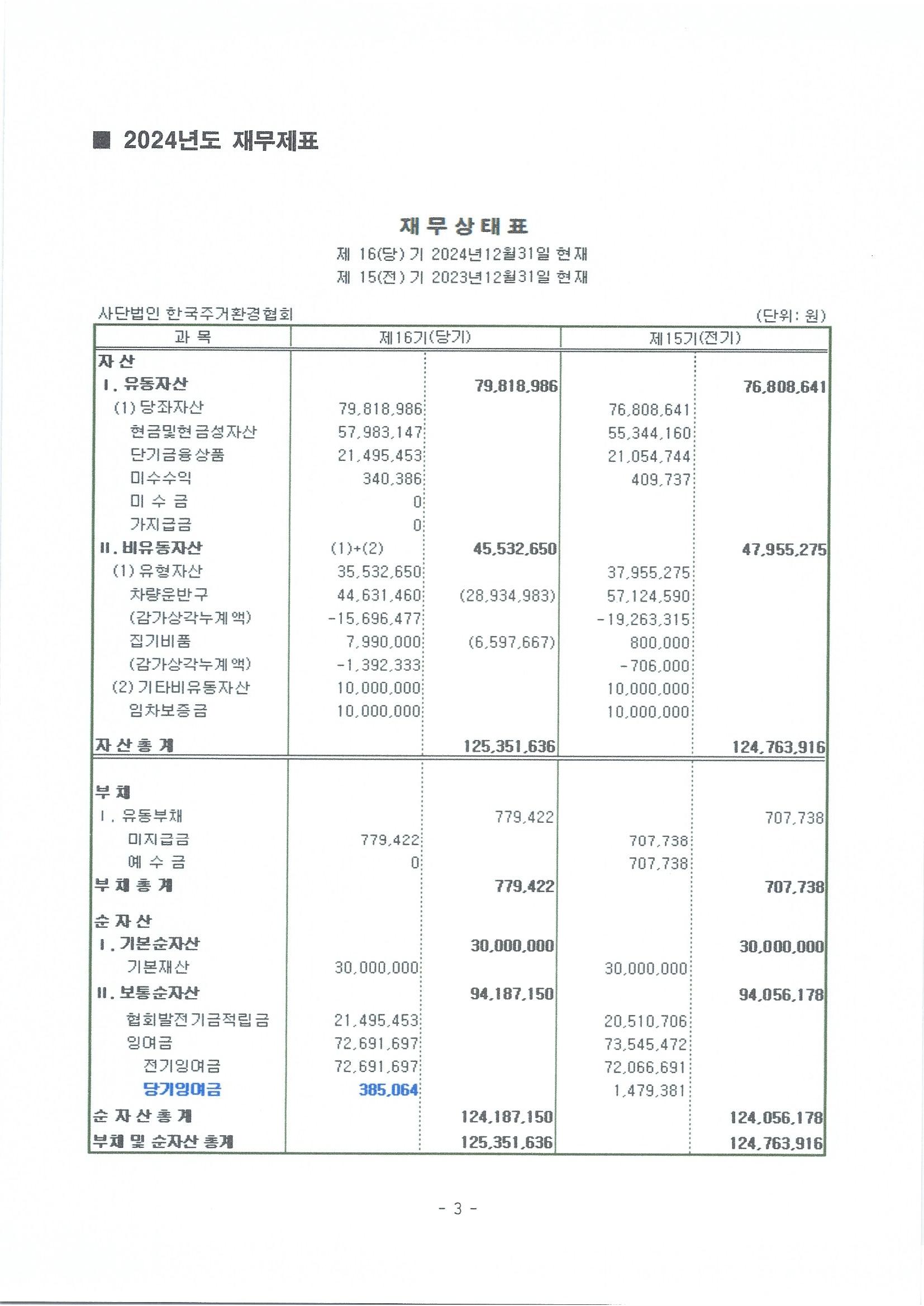 ■ 2024년도 재무제표

재 무 상 태 표

제 16(당) 기 2024년12월31일 현재
제 15(전) 기 2023년12월31일 현재

사단법인 한국주거환경협회 (단위: 원)

| 과 목 | 제16기(당기) | | 제15기(전기) | |
|---|---|---|---|---|
| 자 산 | | | | |
| I. 유동자산 | | 79,818,986 | | 76,808,641 |
| (1) 당좌자산 | 79,818,986 | | 76,808,641 | |
| 현금및현금성자산 | 57,983,147 | | 55,344,160 | |
| 단기금융상품 | 21,495,453 | | 21,054,744 | |
| 미수수익 | 340,386 | | 409,737 | |
| 미 수 금 | 0 | | | |
| 가지급금 | 0 | | | |
| II. 비유동자산 | (1)+(2) | 45,532,650 | | 47,955,275 |
| (1) 유형자산 | 35,532,650 | | 37,955,275 | |
| 차량운반구 | 44,631,460 | (28,934,983) | 57,124,590 | |
| (감가상각누계액) | -15,696,477 | | -19,263,315 | |
| 집기비품 | 7,990,000 | (6,597,667) | 800,000 | |
| (감가상각누계액) | -1,392,333 | | -706,000 | |
| (2) 기타비유동자산 | 10,000,000 | | 10,000,000 | |
| 임차보증금 | 10,000,000 | | 10,000,000 | |
| 자 산 총 계 | | 125,351,636 | | 124,763,916 |
| 부 채 | | | | |
| I. 유동부채 | | 779,422 | | 707,738 |
| 미지급금 | 779,422 | | 707,738 | |
| 예 수 금 | 0 | | 707,738 | |
| 부 채 총 계 | | 779,422 | | 707,738 |
| 순 자 산 | | | | |
| I. 기본순자산 | | 30,000,000 | | 30,000,000 |
| 기본재산 | 30,000,000 | | 30,000,000 | |
| II. 보통순자산 | | 94,187,150 | | 94,056,178 |
| 협회발전기금적립금 | 21,495,453 | | 20,510,706 | |
| 잉여금 | 72,691,697 | | 73,545,472 | |
| 전기잉여금 | 72,691,697 | | 72,066,691 | |
| 당기잉여금 | 385,064 | | 1,479,381 | |
| 순 자 산 총 계 | | 124,187,150 | | 124,056,178 |
| 부채 및 순자산 총계 | | 125,351,636 | | 124,763,916 |

- 3 -